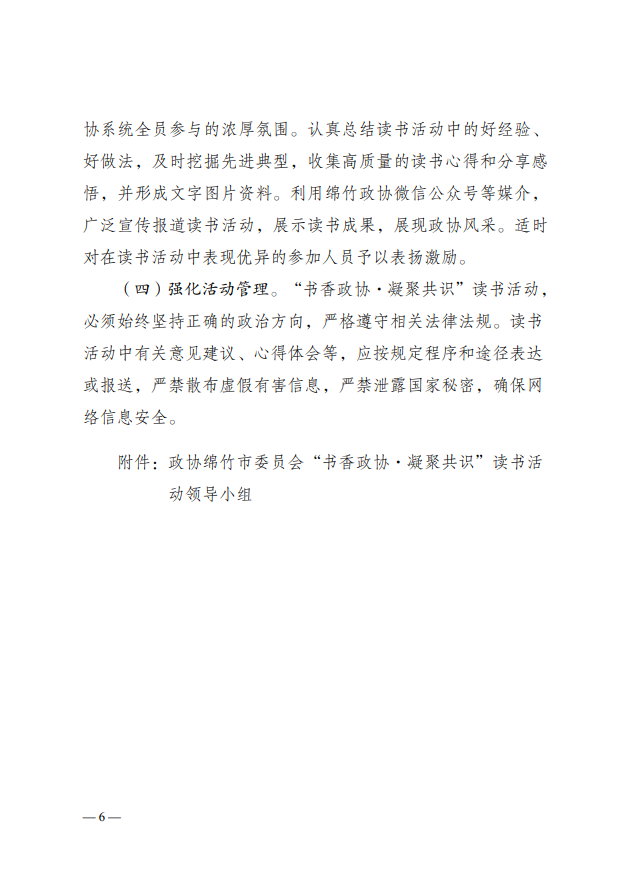 协系统全员参与的浓厚氛围。认真总结读书活动中的好经验、好做法，及时挖掘先进典型，收集高质量的读书心得和分享感悟，并形成文字图片资料。利用绵竹政协微信公众号等媒介，广泛宣传报道读书活动，展示读书成果，展现政协风采。适时对在读书活动中表现优异的参加人员予以表扬激励。

（四）强化活动管理。“书香政协·凝聚共识”读书活动，必须始终坚持正确的政治方向，严格遵守相关法律法规。读书活动中有关意见建议、心得体会等，应按规定程序和途径表达或报送，严禁散布虚假有害信息，严禁泄露国家秘密，确保网络信息安全。

附件：政协绵竹市委员会“书香政协·凝聚共识”读书活动领导小组

—6—